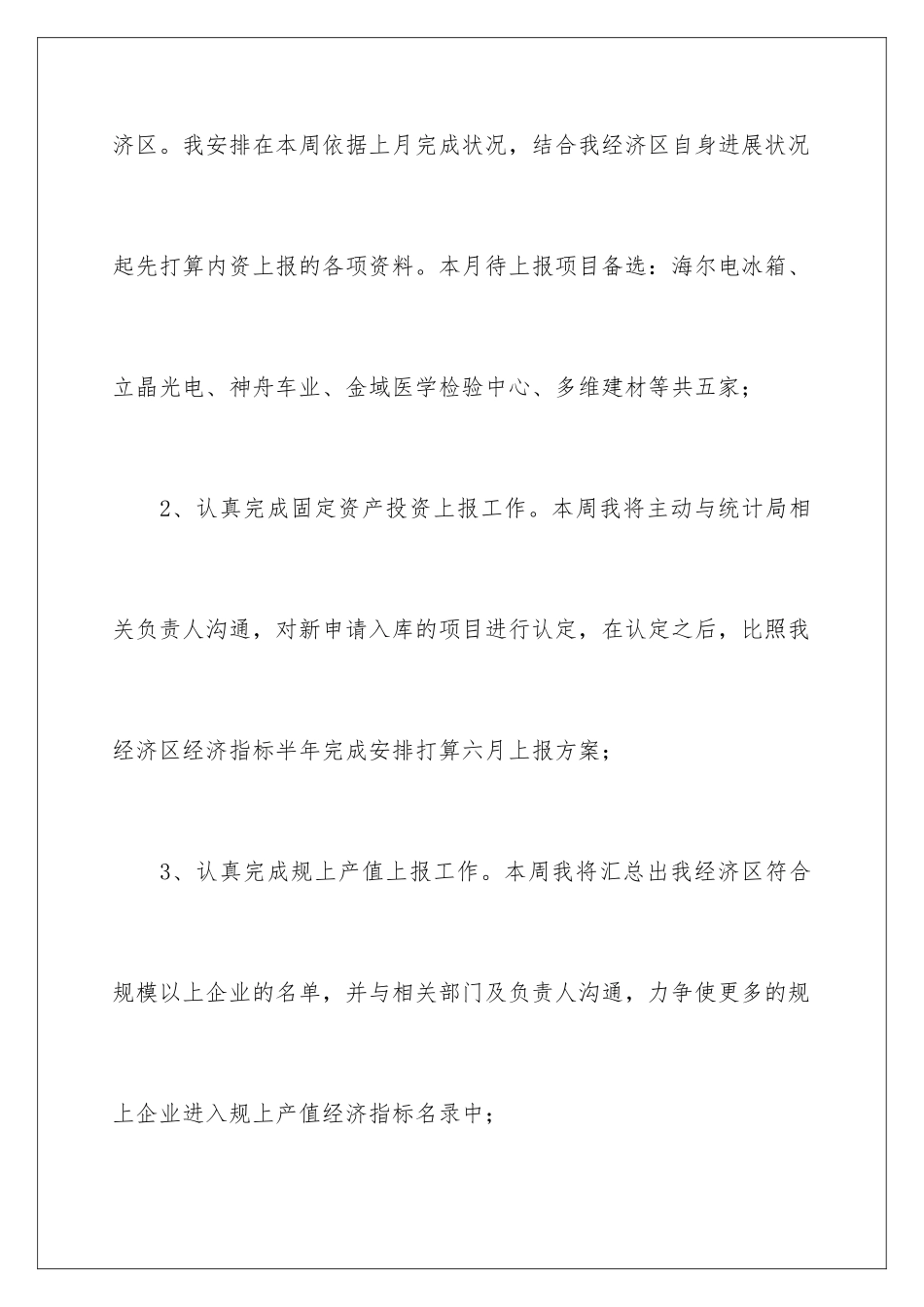 济区。我安排在本周依据上月完成状况，结合我经济区自身进展状况起先打算内资上报的各项资料。本月待上报项目备选：海尔电冰箱、立晶光电、神舟车业、金域医学检验中心、多维建材等共五家；

2、认真完成固定资产投资上报工作。本周我将主动与统计局相关负责人沟通，对新申请入库的项目进行认定，在认定之后，比照我经济区经济指标半年完成安排打算六月上报方案；

3、认真完成规上产值上报工作。本周我将汇总出我经济区符合规模以上企业的名单，并与相关部门及负责人沟通，力争使更多的规上企业进入规上产值经济指标名录中；